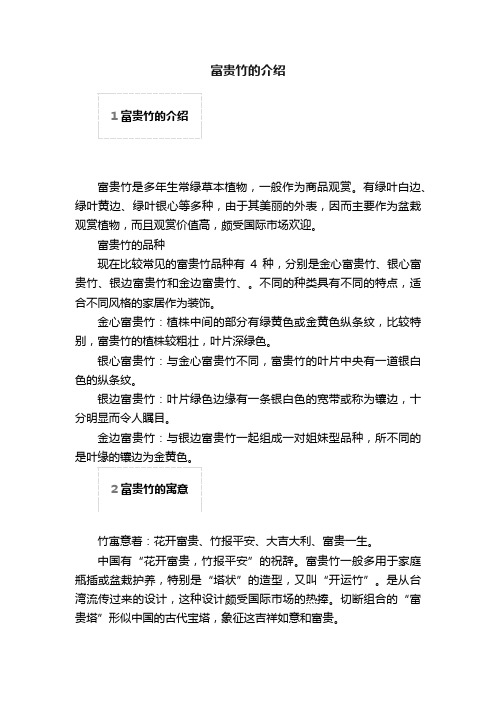 富贵竹的介绍

1 富贵竹的介绍

富贵竹是多年生常绿草本植物，一般作为商品观赏。有绿叶白边、绿叶黄边、绿叶银心等多种，由于其美丽的外表，因而主要作为盆栽观赏植物，而且观赏价值高，颇受国际市场欢迎。

富贵竹的品种

现在比较常见的富贵竹品种有 4 种，分别是金心富贵竹、银心富贵竹、银边富贵竹和金边富贵竹、。不同的种类具有不同的特点，适合不同风格的家居作为装饰。

金心富贵竹：植株中间的部分有绿黄色或金黄色纵条纹，比较特别，富贵竹的植株较粗壮，叶片深绿色。

银心富贵竹：与金心富贵竹不同，富贵竹的叶片中央有一道银白色的纵条纹。

银边富贵竹：叶片绿色边缘有一条银白色的宽带或称为镶边，十分明显而令人瞩目。

金边富贵竹：与银边富贵竹一起组成一对姐妹型品种，所不同的是叶缘的镶边为金黄色。

2 富贵竹的寓意

竹寓意着：花开富贵、竹报平安、大吉大利、富贵一生。

中国有“花开富贵，竹报平安”的祝辞。富贵竹一般多用于家庭瓶插或盆栽护养，特别是“塔状”的造型，又叫“开运竹”。是从台湾流传过来的设计，这种设计颇受国际市场的热捧。切断组合的“富贵塔”形似中国的古代宝塔，象征这吉祥如意和富贵。